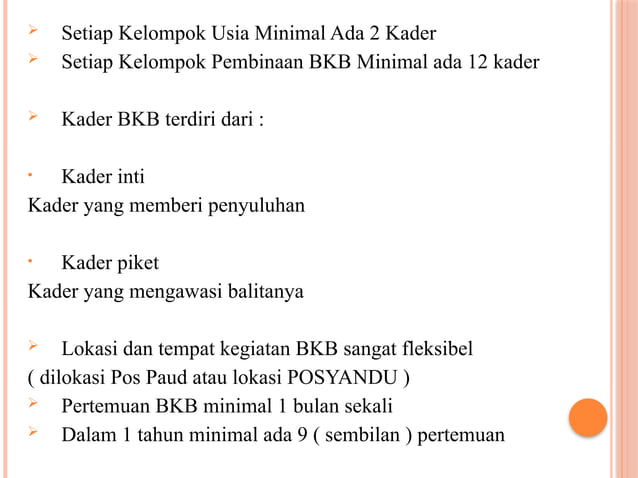 ➢ Setiap Kelompok Usia Minimal Ada 2 Kader
➢ Setiap Kelompok Pembinaan BKB Minimal ada 12 kader

➢ Kader BKB terdiri dari :

• Kader inti
Kader yang memberi penyuluhan

• Kader piket
Kader yang mengawasi balitanya

➢ Lokasi dan tempat kegiatan BKB sangat fleksibel
( dilokasi Pos Paud atau lokasi POSYANDU )
➢ Pertemuan BKB minimal 1 bulan sekali
➢ Dalam 1 tahun minimal ada 9 ( sembilan ) pertemuan